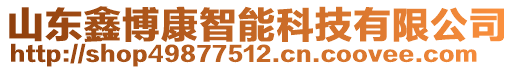 山东鑫博康智能科技有限公司
http://shop49877512.cn.coovee.com